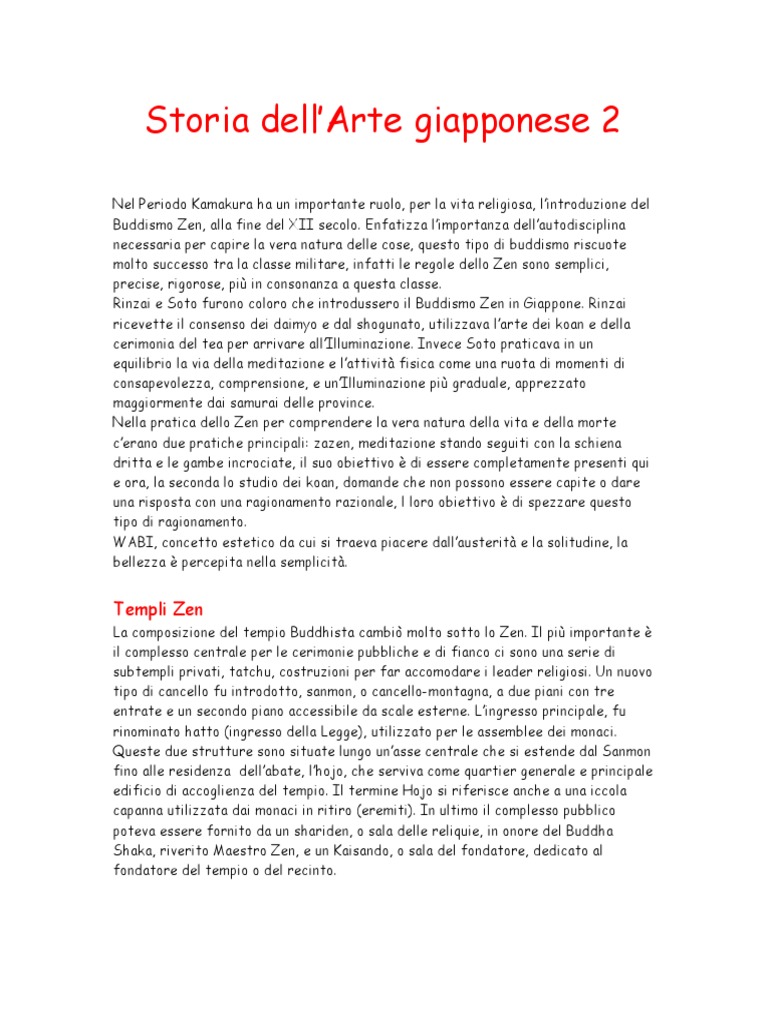 Storia dell'Arte giapponese 2

Nel Periodo Kamakura ha un importante ruolo, per la vita religiosa, l'introduzione del Buddismo Zen, alla fine del XII secolo. Enfatizza l'importanza dell'autodisciplina necessaria per capire la vera natura delle cose, questo tipo di buddismo riscuote molto successo tra la classe militare, infatti le regole dello Zen sono semplici, precise, rigorose, più in consonanza a questa classe.
Rinzai e Soto furono coloro che introdussero il Buddismo Zen in Giappone. Rinzai ricevette il consenso dei daimyo e dal shogunato, utilizzava l'arte dei koan e della cerimonia del tea per arrivare all'Illuminazione. Invece Soto praticava in un equilibrio la via della meditazione e l'attività fisica come una ruota di momenti di consapevolezza, comprensione, e un'Illuminazione più graduale, apprezzato maggiormente dai samurai delle province.
Nella pratica dello Zen per comprendere la vera natura della vita e della morte c'erano due pratiche principali: zazen, meditazione stando seguiti con la schiena dritta e le gambe incrociate, il suo obiettivo è di essere completamente presenti qui e ora, la seconda lo studio dei koan, domande che non possono essere capite o dare una risposta con una ragionamento razionale, l loro obiettivo è di spezzare questo tipo di ragionamento.
WABI, concetto estetico da cui si traeva piacere dall'austerità e la solitudine, la bellezza è percepita nella semplicità.

Templi Zen
La composizione del tempio Buddhista cambiò molto sotto lo Zen. Il più importante è il complesso centrale per le cerimonie pubbliche e di fianco ci sono una serie di subtempli privati, tatchu, costruzioni per far accomodare i leader religiosi. Un nuovo tipo di cancello fu introdotto, sanmon, o cancello-montagna, a due piani con tre entrate e un secondo piano accessibile da scale esterne. L'ingresso principale, fu rinominato hatto (ingresso della Legge), utilizzato per le assemblee dei monaci. Queste due strutture sono situate lungo un'asse centrale che si estende dal Sanmon fino alle residenza dell'abate, l'hojo, che serviva come quartier generale e principale edificio di accoglienza del tempio. Il termine Hojo si riferisce anche a una iccola capanna utilizzata dai monaci in ritiro (eremiti). In ultimo il complesso pubblico poteva essere fornito da un shariden, o sala delle reliquie, in onore del Buddha Shaka, riverito Maestro Zen, e un Kaisando, o sala del fondatore, dedicato al fondatore del tempio o del recinto.